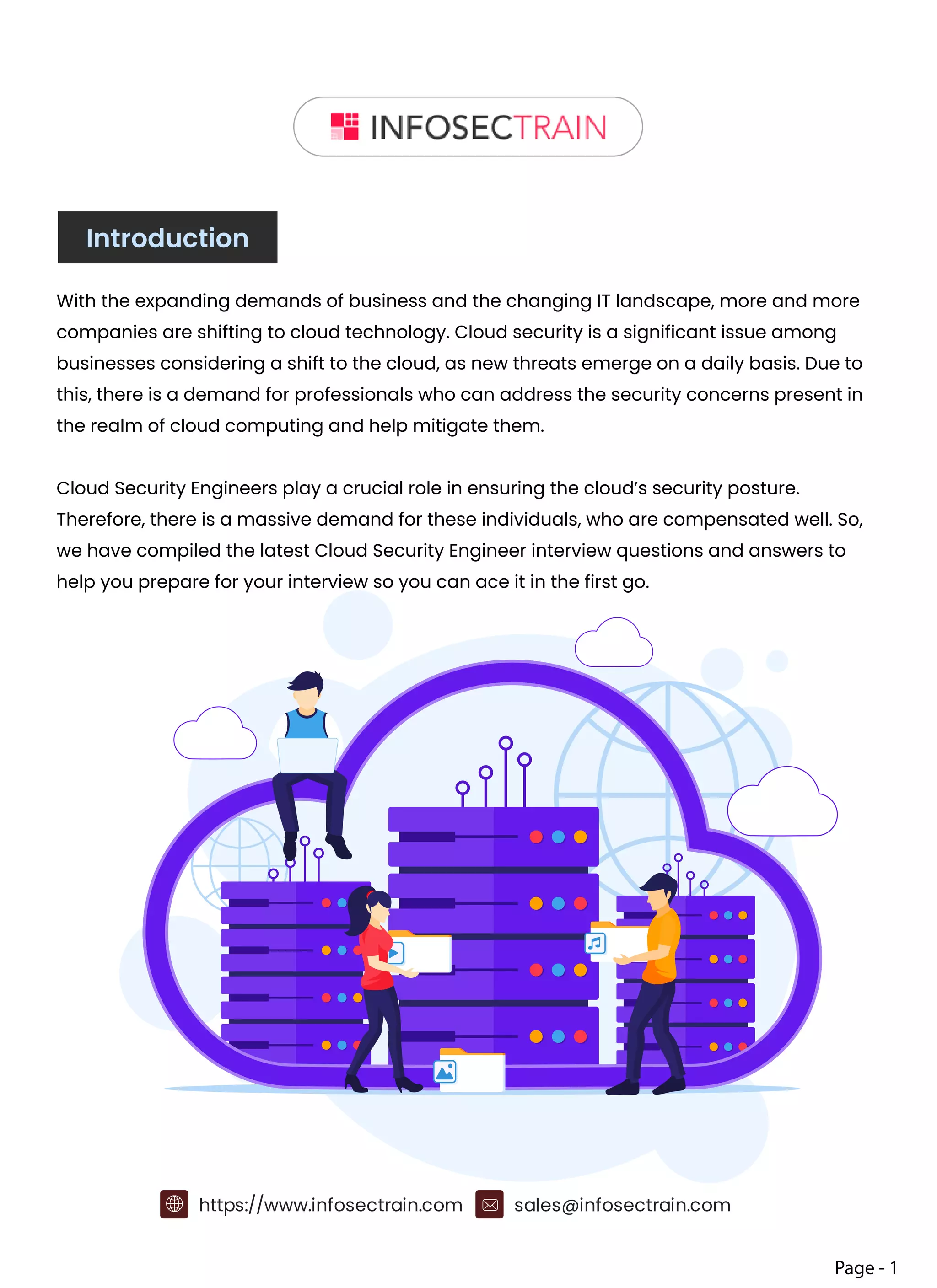 INFOSECTRAIN

Introduction

With the expanding demands of business and the changing IT landscape, more and more companies are shifting to cloud technology. Cloud security is a significant issue among businesses considering a shift to the cloud, as new threats emerge on a daily basis. Due to this, there is a demand for professionals who can address the security concerns present in the realm of cloud computing and help mitigate them.

Cloud Security Engineers play a crucial role in ensuring the cloud's security posture. Therefore, there is a massive demand for these individuals, who are compensated well. So, we have compiled the latest Cloud Security Engineer interview questions and answers to help you prepare for your interview so you can ace it in the first go.

https://www.infosectrain.com sales@infosectrain.com

Page - 1